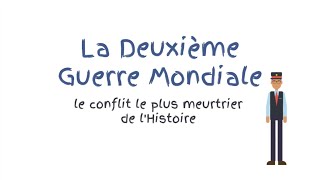 La Deuxième Guerre Mondiale

le conflit le plus meurtrier de l'Histoire